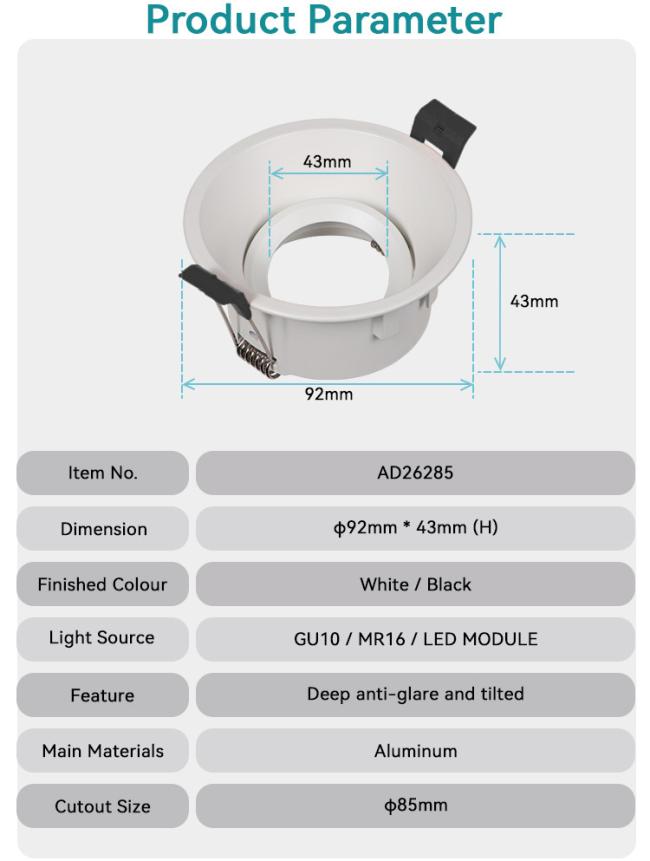 Product Parameter

43mm

43mm

92mm

| Item No. | AD26285 |
|---|---|
| Dimension | ϕ92mm * 43mm (H) |
| Finished Colour | White / Black |
| Light Source | GU10 / MR16 / LED MODULE |
| Feature | Deep anti-glare and tilted |
| Main Materials | Aluminum |
| Cutout Size | ϕ85mm |